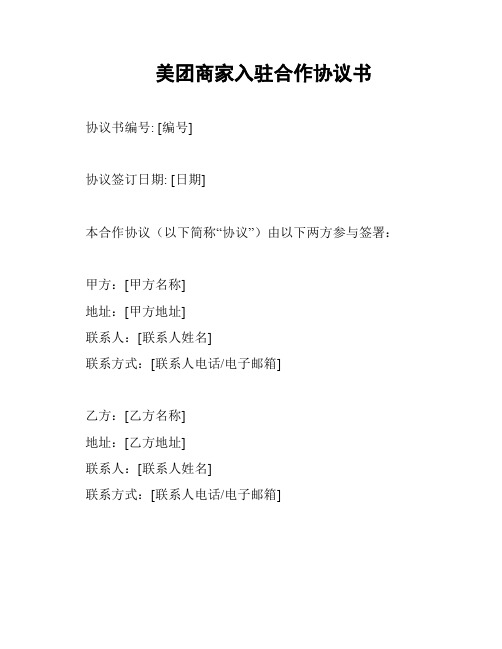 美团商家入驻合作协议书

协议书编号: [编号]

协议签订日期: [日期]

本合作协议（以下简称“协议”）由以下两方参与签署：

甲方：[甲方名称]
地址：[甲方地址]
联系人：[联系人姓名]
联系方式：[联系人电话/电子邮箱]

乙方：[乙方名称]
地址：[乙方地址]
联系人：[联系人姓名]
联系方式：[联系人电话/电子邮箱]